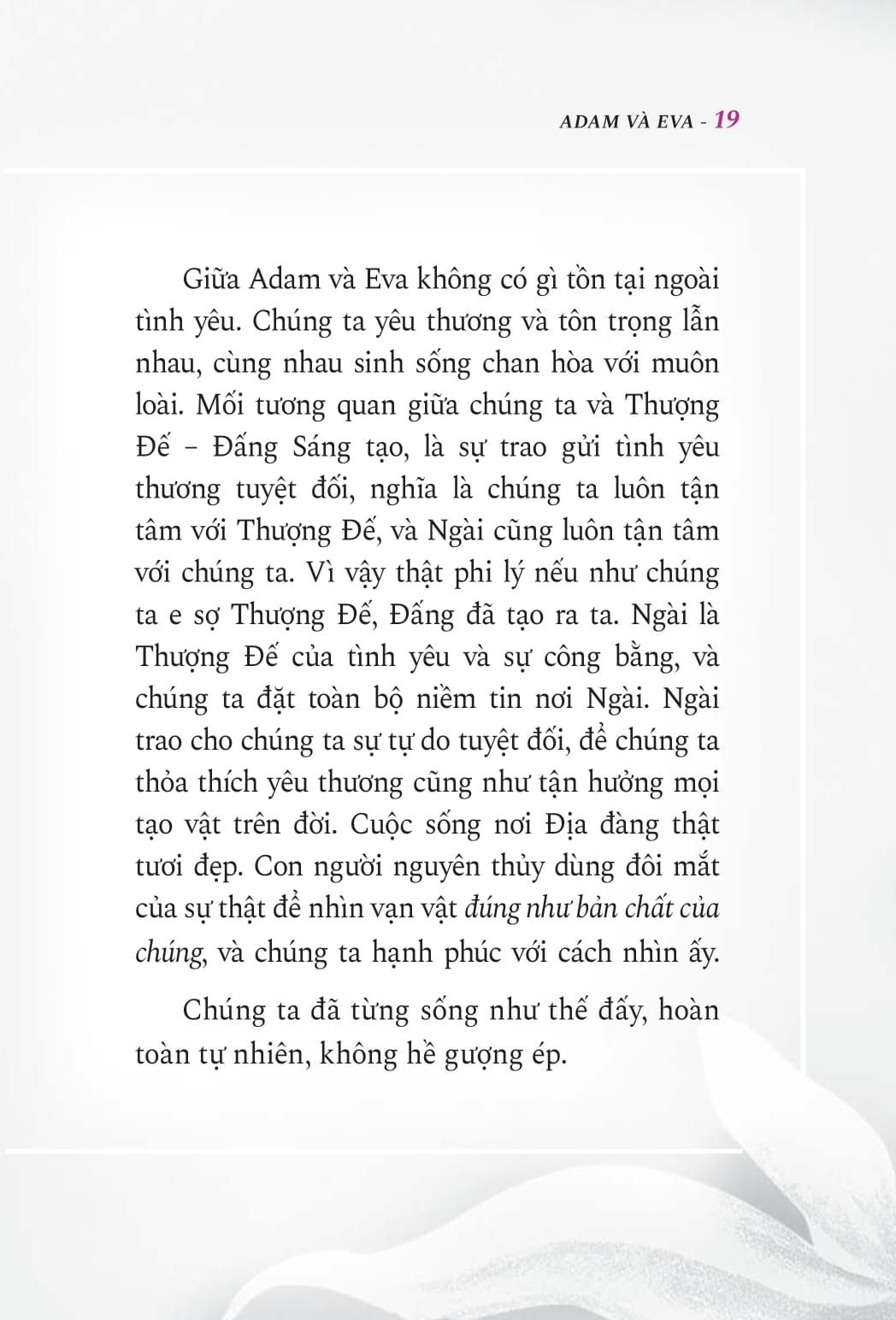 ADAM VÀ EVA - 19

Giữa Adam và Eva không có gì tồn tại ngoài tình yêu. Chúng ta yêu thương và tôn trọng lẫn nhau, cùng nhau sinh sống chan hòa với muôn loài. Mối tương quan giữa chúng ta và Thượng Đế – Đấng Sáng tạo, là sự trao gửi tình yêu thương tuyệt đối, nghĩa là chúng ta luôn tận tâm với Thượng Đế, và Ngài cũng luôn tận tâm với chúng ta. Vì vậy thật phi lý nếu như chúng ta e sợ Thượng Đế, Đấng đã tạo ra ta. Ngài là Thượng Đế của tình yêu và sự công bằng, và chúng ta đặt toàn bộ niềm tin nơi Ngài. Ngài trao cho chúng ta sự tự do tuyệt đối, để chúng ta thỏa thích yêu thương cũng như tận hưởng mọi tạo vật trên đời. Cuộc sống nơi Địa đàng thật tươi đẹp. Con người nguyên thủy dùng đôi mắt của sự thật để nhìn vạn vật đúng như bản chất của chúng, và chúng ta hạnh phúc với cách nhìn ấy.

Chúng ta đã từng sống như thế đấy, hoàn toàn tự nhiên, không hề gượng ép.